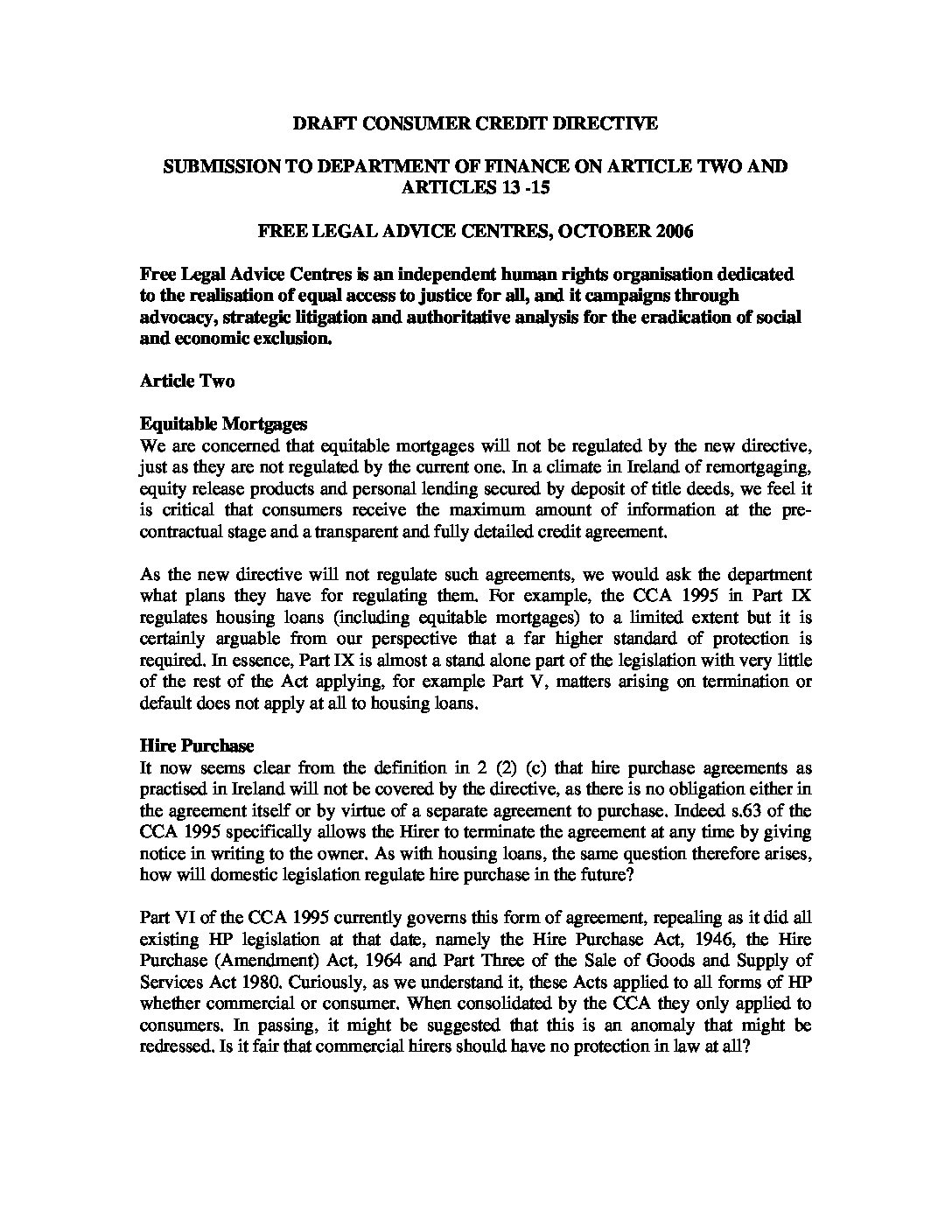 DRAFT CONSUMER CREDIT DIRECTIVE

SUBMISSION TO DEPARTMENT OF FINANCE ON ARTICLE TWO AND ARTICLES 13 -15

FREE LEGAL ADVICE CENTRES, OCTOBER 2006

Free Legal Advice Centres is an independent human rights organisation dedicated to the realisation of equal access to justice for all, and it campaigns through advocacy, strategic litigation and authoritative analysis for the eradication of social and economic exclusion.

Article Two

Equitable Mortgages
We are concerned that equitable mortgages will not be regulated by the new directive, just as they are not regulated by the current one. In a climate in Ireland of remortgaging, equity release products and personal lending secured by deposit of title deeds, we feel it is critical that consumers receive the maximum amount of information at the pre-contractual stage and a transparent and fully detailed credit agreement.

As the new directive will not regulate such agreements, we would ask the department what plans they have for regulating them. For example, the CCA 1995 in Part IX regulates housing loans (including equitable mortgages) to a limited extent but it is certainly arguable from our perspective that a far higher standard of protection is required. In essence, Part IX is almost a stand alone part of the legislation with very little of the rest of the Act applying, for example Part V, matters arising on termination or default does not apply at all to housing loans.

Hire Purchase
It now seems clear from the definition in 2 (2) (c) that hire purchase agreements as practised in Ireland will not be covered by the directive, as there is no obligation either in the agreement itself or by virtue of a separate agreement to purchase. Indeed s.63 of the CCA 1995 specifically allows the Hirer to terminate the agreement at any time by giving notice in writing to the owner. As with housing loans, the same question therefore arises, how will domestic legislation regulate hire purchase in the future?

Part VI of the CCA 1995 currently governs this form of agreement, repealing as it did all existing HP legislation at that date, namely the Hire Purchase Act, 1946, the Hire Purchase (Amendment) Act, 1964 and Part Three of the Sale of Goods and Supply of Services Act 1980. Curiously, as we understand it, these Acts applied to all forms of HP whether commercial or consumer. When consolidated by the CCA they only applied to consumers. In passing, it might be suggested that this is an anomaly that might be redressed. Is it fair that commercial hirers should have no protection in law at all?